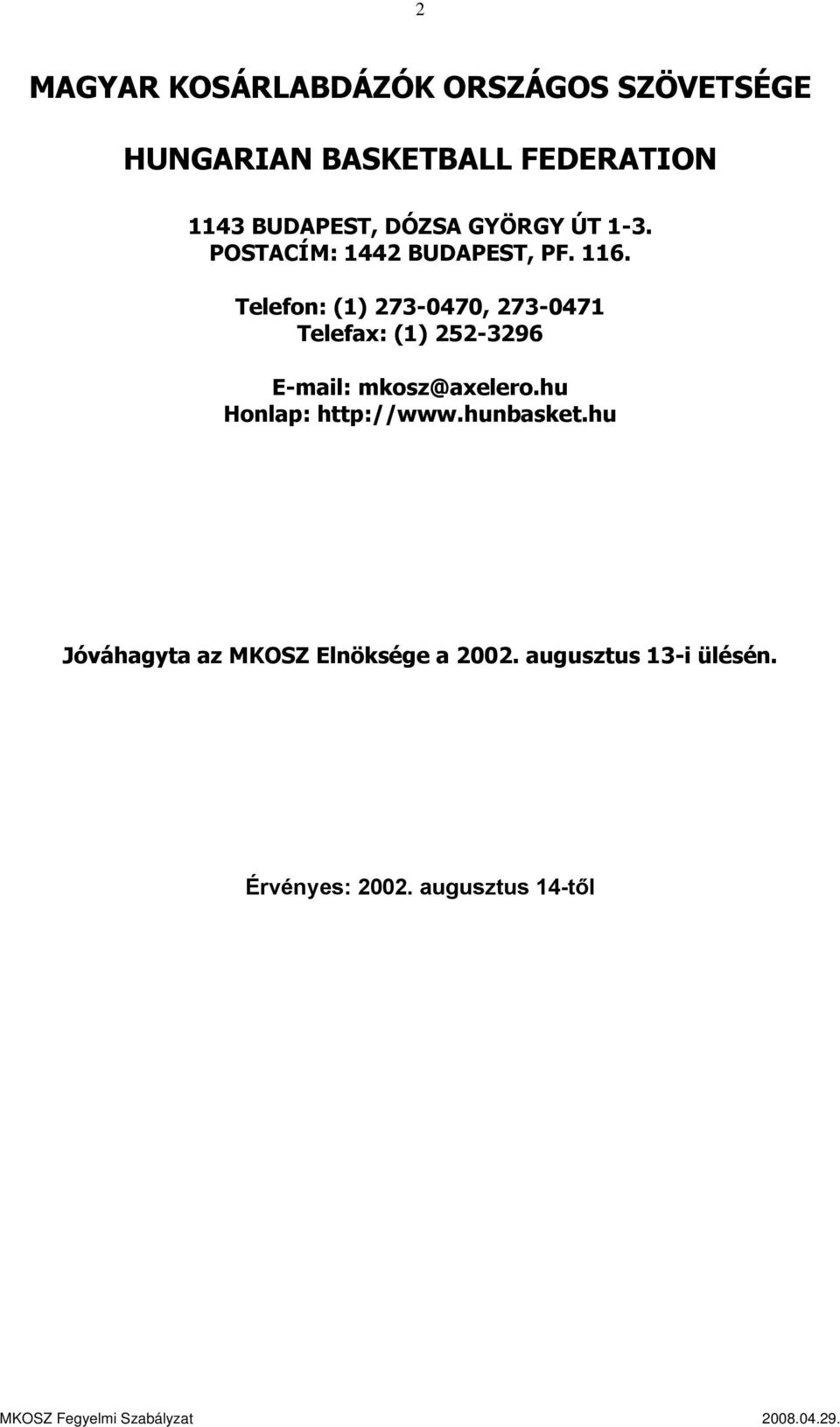 2

MAGYAR KOSÁRLABDÁZÓK ORSZÁGOS SZÖVETSÉGE

HUNGARIAN BASKETBALL FEDERATION

1143 BUDAPEST, DÓZSA GYÖRGY ÚT 1-3.
POSTACÍM: 1442 BUDAPEST, PF. 116.

Telefon: (1) 273-0470, 273-0471
Telefax: (1) 252-3296

E-mail: mkosz@axelero.hu
Honlap: http://www.hunbasket.hu

Jóváhagyta az MKOSZ Elnöksége a 2002. augusztus 13-i ülésén.

Érvényes: 2002. augusztus 14-től

MKOSZ Fegyelmi Szabályzat 2008.04.29.